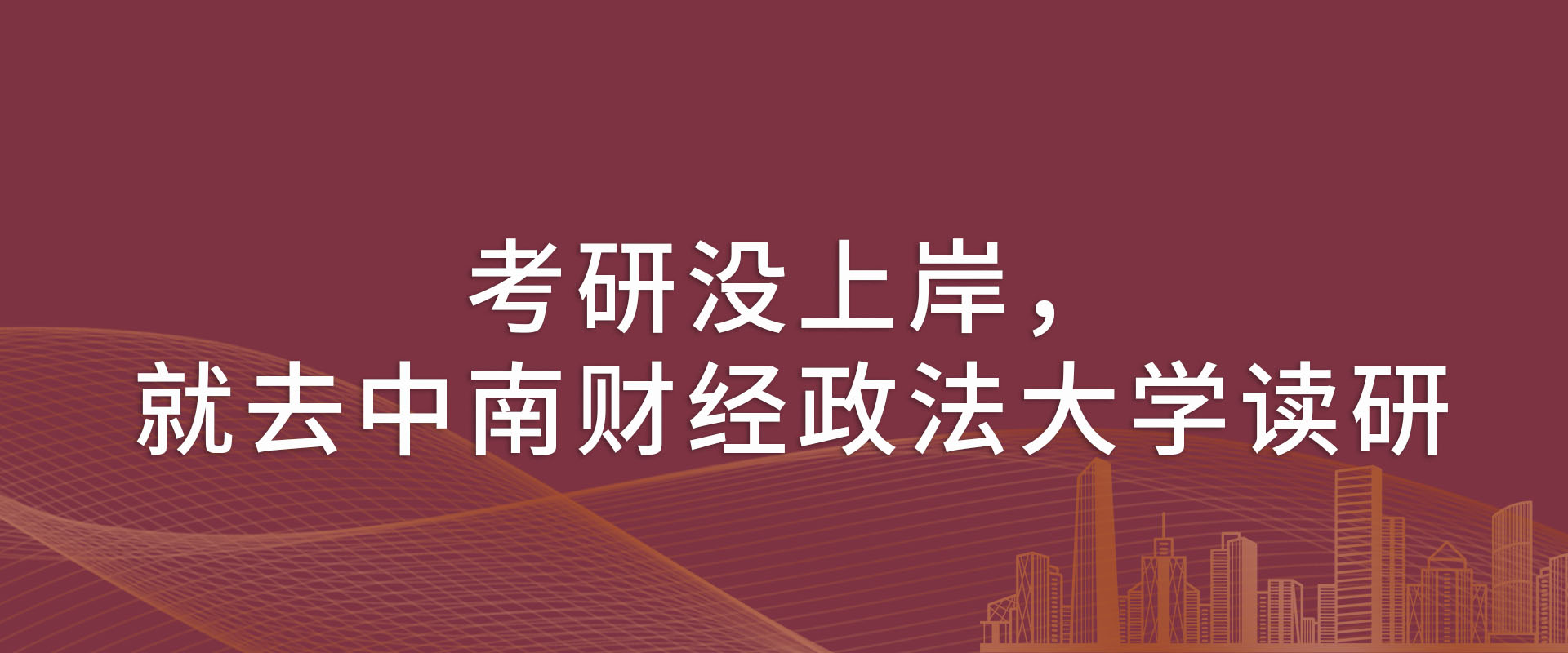 考研没上岸，
就去中南财经政法大学读研